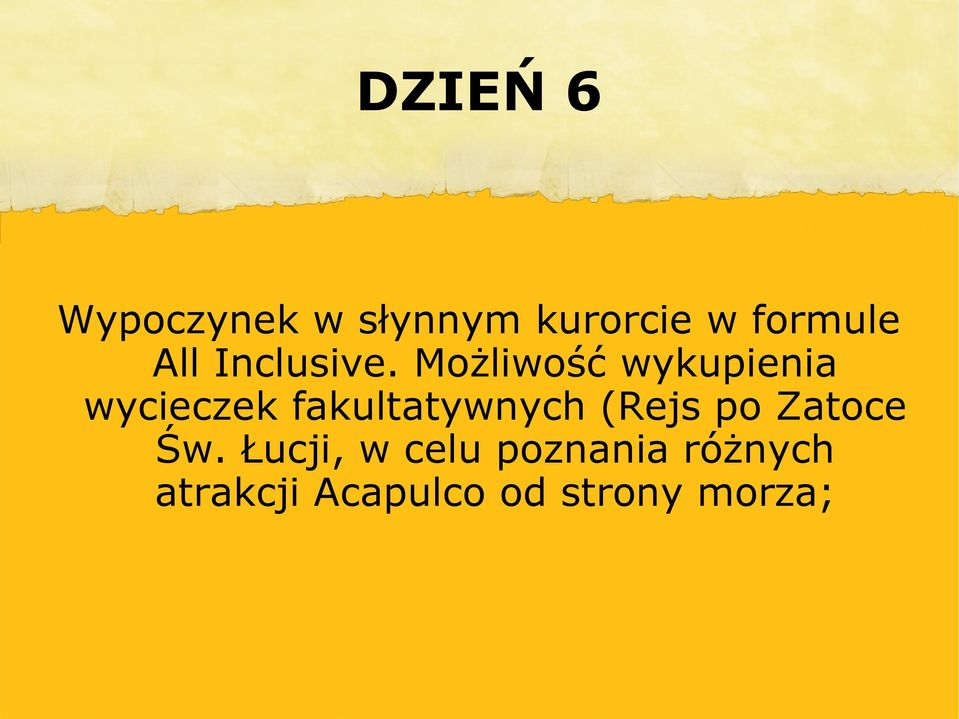 DZIEŃ 6

Wypoczynek w słynnym kurorcie w formule All Inclusive. Możliwość wykupienia wycieczek fakultatywnych (Rejs po Zatoce Św. Łucji, w celu poznania różnych atrakcji Acapulco od strony morza;